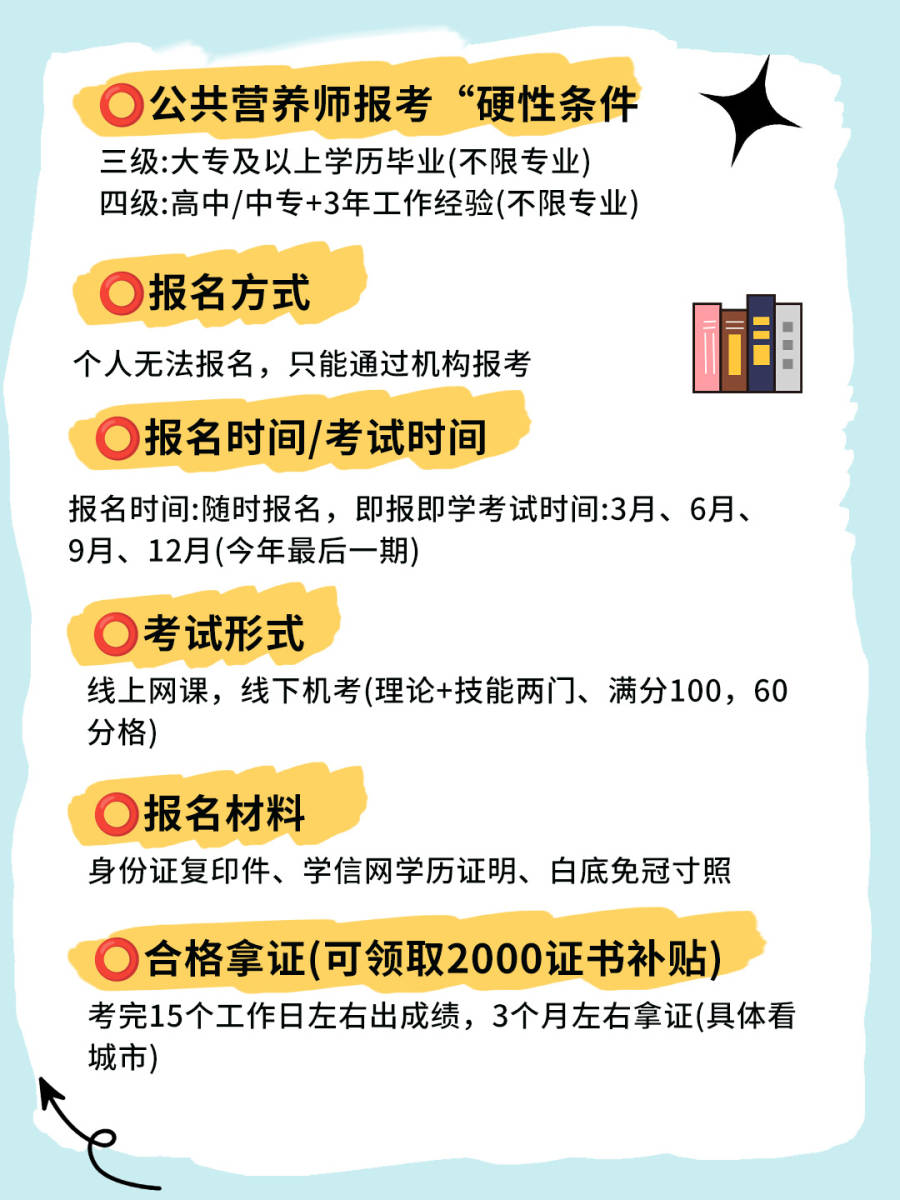 ⭕公共营养师报考“硬性条件

三级:大专及以上学历毕业(不限专业)
四级:高中/中专+3年工作经验(不限专业)

⭕报名方式

个人无法报名，只能通过机构报考

⭕报名时间/考试时间

报名时间:随时报名，即报即学考试时间:3月、6月、9月、12月(今年最后一期)

⭕考试形式

线上网课，线下机考(理论+技能两门、满分100，60分格)

⭕报名材料

身份证复印件、学信网学历证明、白底免冠寸照

⭕合格拿证(可领取2000证书补贴)

考完15个工作日左右出成绩，3个月左右拿证(具体看城市)